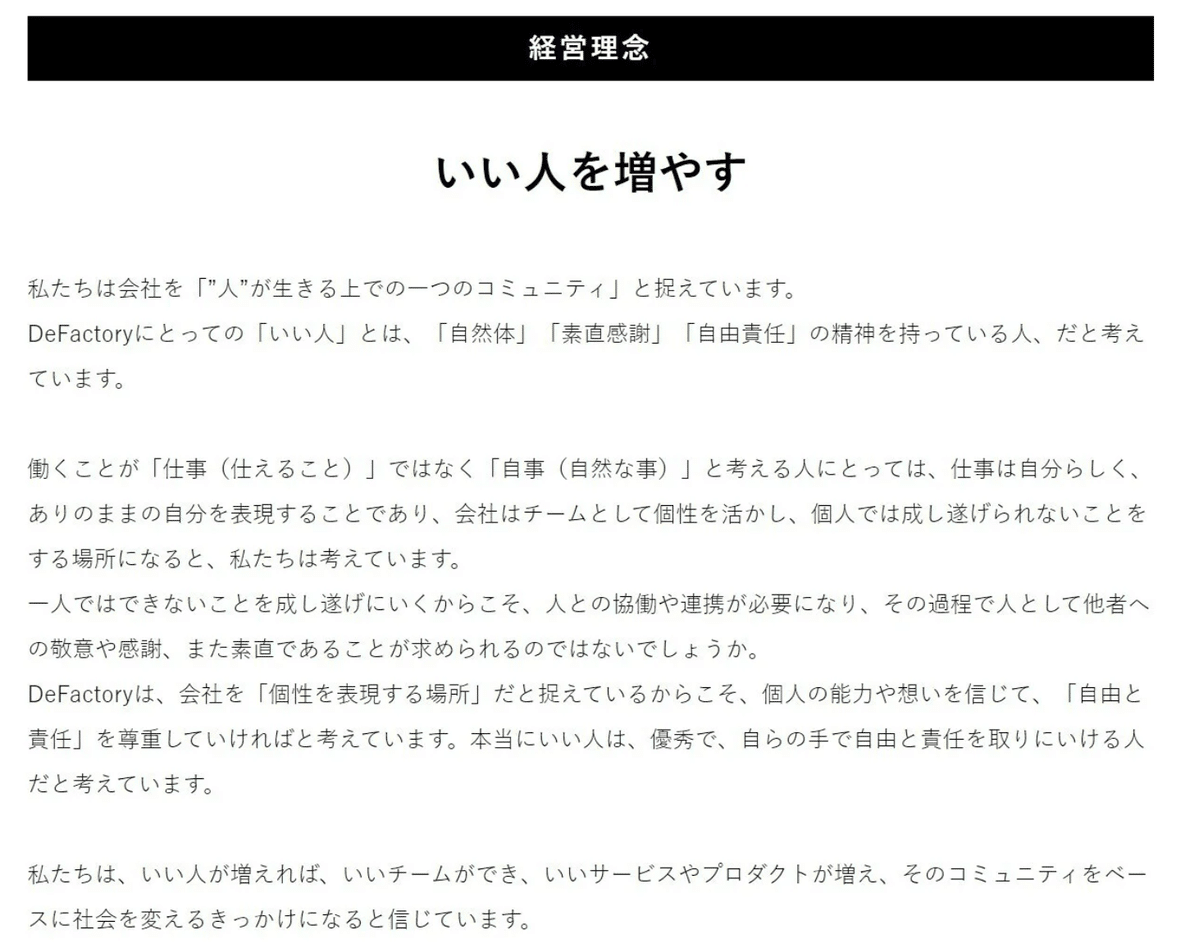 経営理念

いい人を増やす

私たちは会社を「”人”が生きる上での一つのコミュニティ」と捉えています。
DeFactoryにとっての「いい人」とは、「自然体」「素直感謝」「自由責任」の精神を持っている人、だと考えています。

働くことが「仕事（仕えること）」ではなく「自事（自然な事）」と考える人にとっては、仕事は自分らしく、ありのままの自分を表現することであり、会社はチームとして個性を活かし、個人では成し遂げられないことをする場所になると、私たちは考えています。
一人ではできないことを成し遂げにいくからこそ、人との協働や連携が必要になり、その過程で人として他者への敬意や感謝、また素直であることが求められるのではないでしょうか。
DeFactoryは、会社を「個性を表現する場所」だと捉えているからこそ、個人の能力や想いを信じて、「自由と責任」を尊重していければと考えています。本当にいい人は、優秀で、自らの手で自由と責任を取りにいける人だと考えています。

私たちは、いい人が増えれば、いいチームができ、いいサービスやプロダクトが増え、そのコミュニティをベースに社会を変えるきっかけになると信じています。